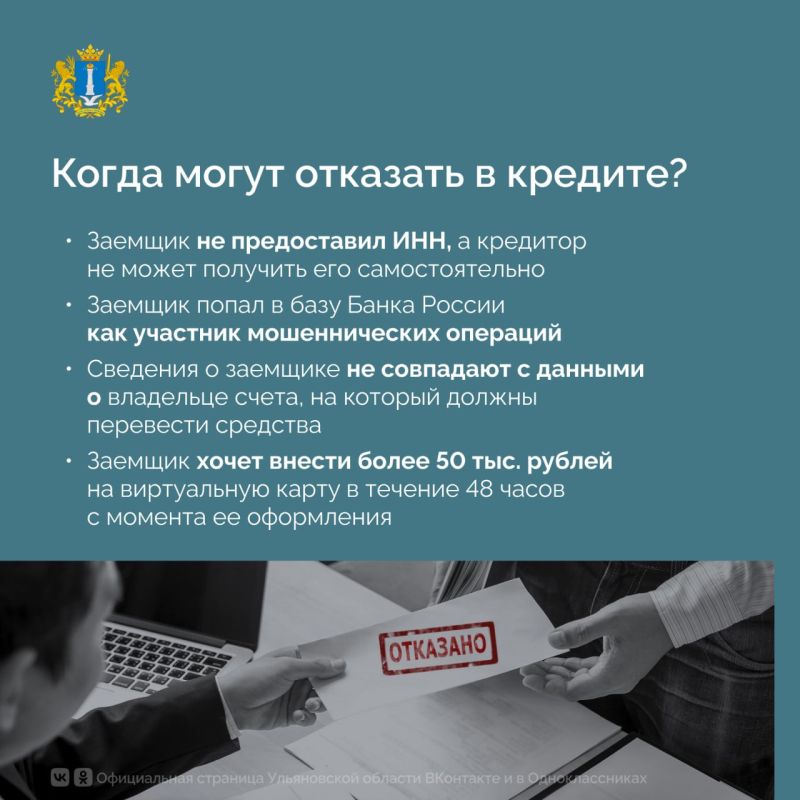 Когда могут отказать в кредите?

• Заемщик не предоставил ИНН, а кредитор не может получить его самостоятельно

• Заемщик попал в базу Банка России как участник мошеннических операций

• Сведения о заемщике не совпадают с данными о владельце счета, на который должны перевести средства

• Заемщик хочет внести более 50 тыс. рублей на виртуальную карту в течение 48 часов с момента ее оформления

ОТКАЗАНО

Официальная страница Ульяновской области ВКонтакте и в Одноклассниках